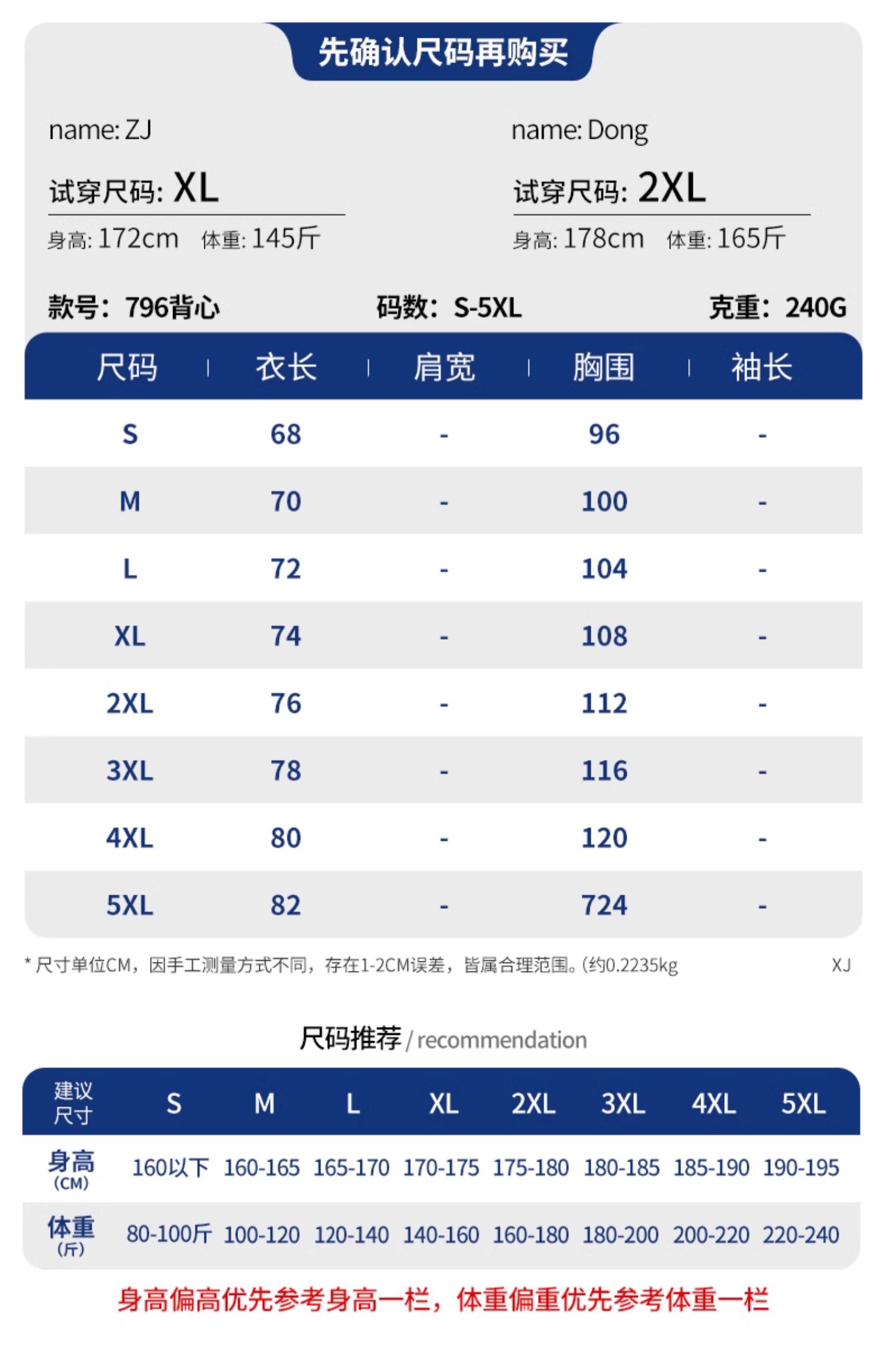 先确认尺码再购买

name: ZJ
试穿尺码: XL
身高: 172cm 体重: 145斤

name: Dong
试穿尺码: 2XL
身高: 178cm 体重: 165斤

款号：796背心　码数：S-5XL　克重：240G

| 尺码 | 衣长 | 肩宽 | 胸围 | 袖长 |
|---|---|---|---|---|
| S | 68 | - | 96 | - |
| M | 70 | - | 100 | - |
| L | 72 | - | 104 | - |
| XL | 74 | - | 108 | - |
| 2XL | 76 | - | 112 | - |
| 3XL | 78 | - | 116 | - |
| 4XL | 80 | - | 120 | - |
| 5XL | 82 | - | 724 | - |

* 尺寸单位CM，因手工测量方式不同，存在1-2CM误差，皆属合理范围。(约0.2235kg　XJ

尺码推荐 / recommendation

| 建议尺寸 | S | M | L | XL | 2XL | 3XL | 4XL | 5XL |
|---|---|---|---|---|---|---|---|---|
| 身高 (CM) | 160以下 | 160-165 | 165-170 | 170-175 | 175-180 | 180-185 | 185-190 | 190-195 |
| 体重 (斤) | 80-100斤 | 100-120 | 120-140 | 140-160 | 160-180 | 180-200 | 200-220 | 220-240 |

身高偏高优先参考身高一栏，体重偏重优先参考体重一栏